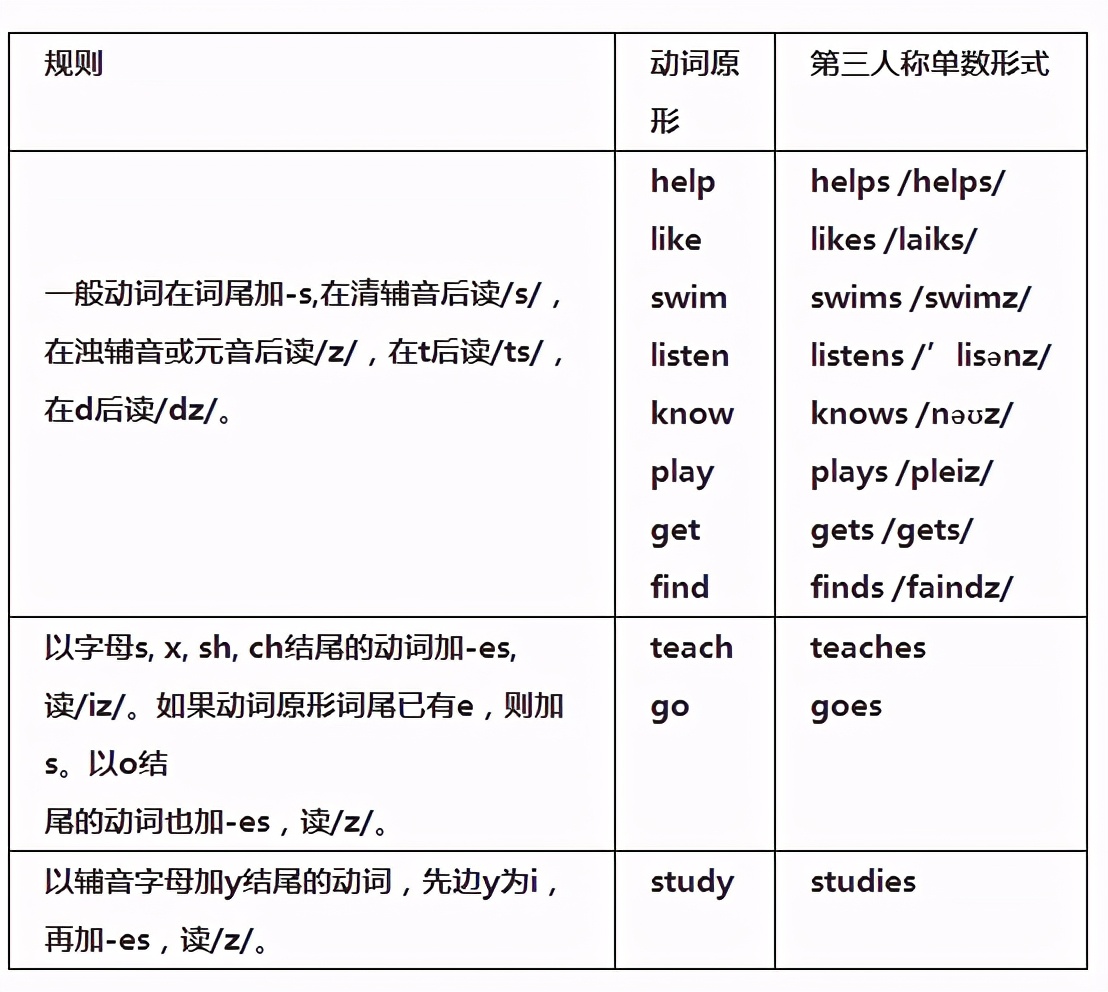 | 规则 | 动词原形 | 第三人称单数形式 |
|---|---|---|
| 一般动词在词尾加-s,在清辅音后读/s/，在浊辅音或元音后读/z/，在t后读/ts/，在d后读/dz/。 | help<br>like<br>swim<br>listen<br>know<br>play<br>get<br>find | helps /helps/<br>likes /laiks/<br>swims /swimz/<br>listens /’lisənz/<br>knows /nəʊz/<br>plays /pleiz/<br>gets /gets/<br>finds /faindz/ |
| 以字母s, x, sh, ch结尾的动词加-es, 读/iz/。如果动词原形词尾已有e，则加s。以o结尾的动词也加-es，读/z/。 | teach<br>go | teaches<br>goes |
| 以辅音字母加y结尾的动词，先边y为i，再加-es，读/z/。 | study | studies |